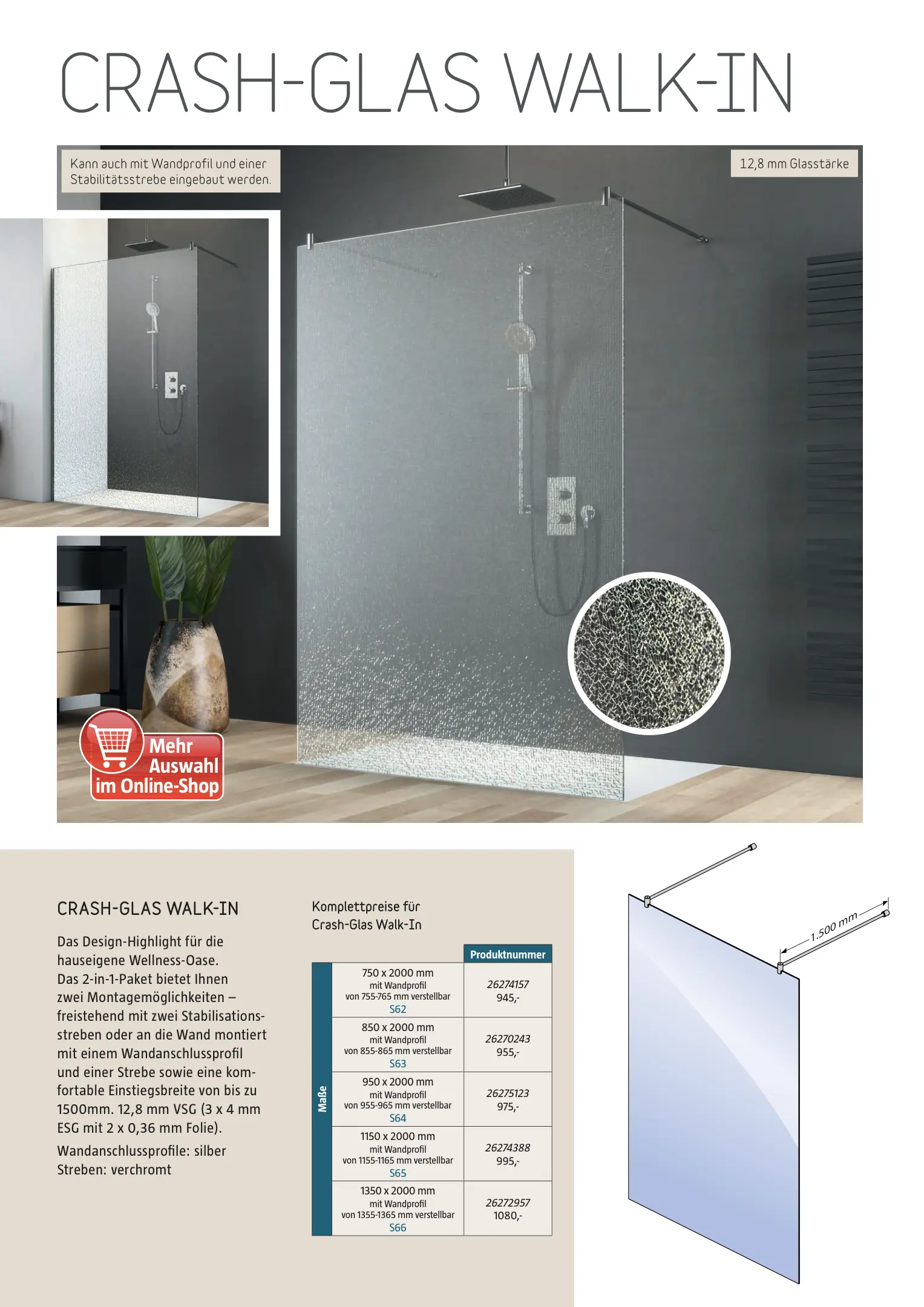 CRASH-GLAS WALK-IN

Kann auch mit Wandprofil und einer Stabilitätsstrebe eingebaut werden.

12,8 mm Glasstärke

Mehr Auswahl im Online-Shop

CRASH-GLAS WALK-IN

Das Design-Highlight für die hauseigene Wellness-Oase. Das 2-in-1-Paket bietet Ihnen zwei Montagemöglichkeiten – freistehend mit zwei Stabilisationsstreben oder an die Wand montiert mit einem Wandanschlussprofil und einer Strebe sowie eine komfortable Einstiegsbreite von bis zu 1500mm. 12,8 mm VSG (3 x 4 mm ESG mit 2 x 0,36 mm Folie).

Wandanschlussprofile: silber
Streben: verchromt

Komplettpreise für Crash-Glas Walk-In

| Maße | | Produktnummer |
|---|---|---|
| | 750 x 2000 mm mit Wandprofil von 755-765 mm verstellbar S62 | 26274157 945,- |
| | 850 x 2000 mm mit Wandprofil von 855-865 mm verstellbar S63 | 26270243 955,- |
| | 950 x 2000 mm mit Wandprofil von 955-965 mm verstellbar S64 | 26275123 975,- |
| | 1150 x 2000 mm mit Wandprofil von 1155-1165 mm verstellbar S65 | 26274388 995,- |
| | 1350 x 2000 mm mit Wandprofil von 1355-1365 mm verstellbar S66 | 26272957 1080,- |

1.500 mm